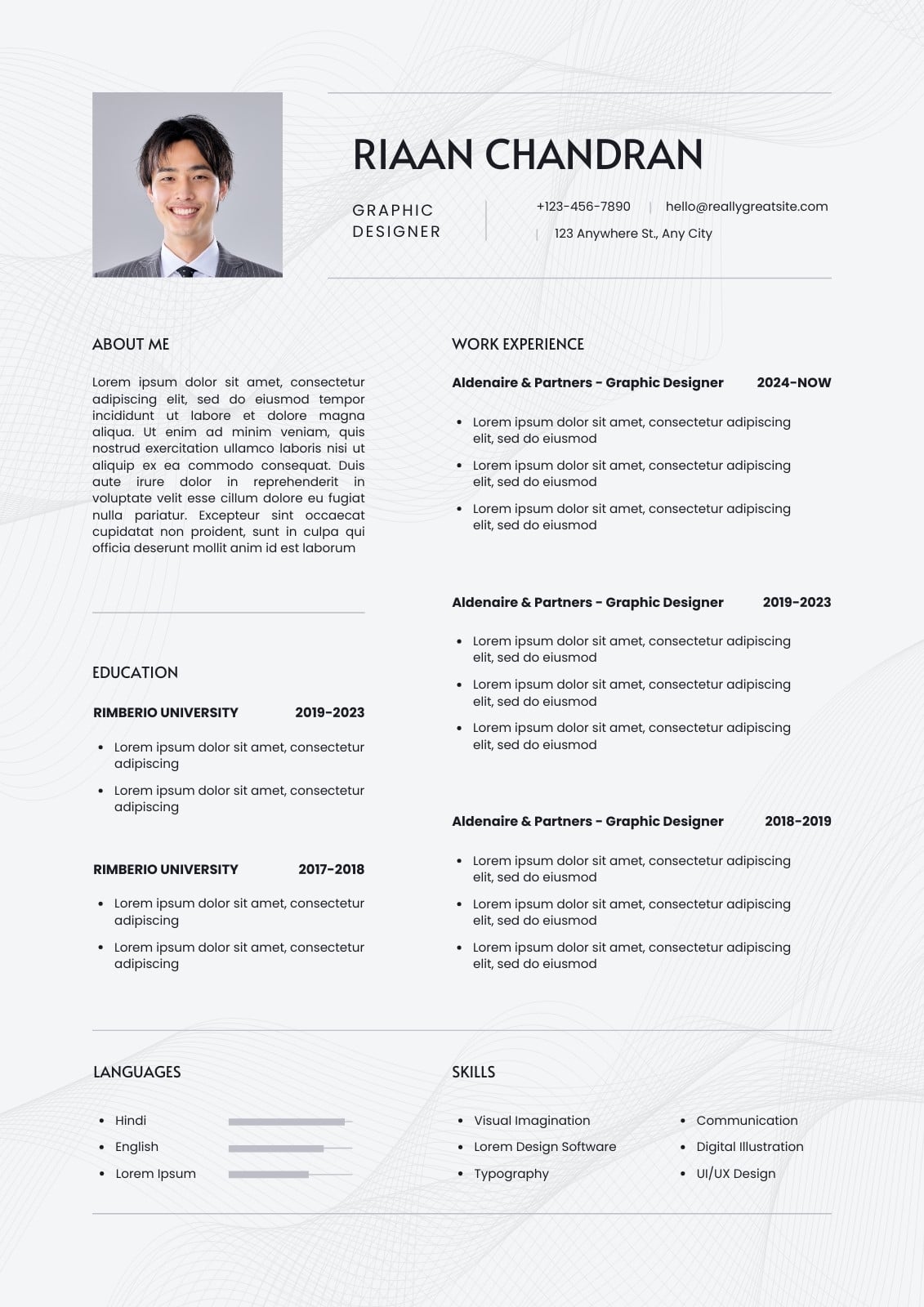 RIAAN CHANDRAN

GRAPHIC DESIGNER

+123-456-7890 | hello@reallygreatsite.com

| 123 Anywhere St., Any City

ABOUT ME

Lorem ipsum dolor sit amet, consectetur adipiscing elit, sed do eiusmod tempor incididunt ut labore et dolore magna aliqua. Ut enim ad minim veniam, quis nostrud exercitation ullamco laboris nisi ut aliquip ex ea commodo consequat. Duis aute irure dolor in reprehenderit in voluptate velit esse cillum dolore eu fugiat nulla pariatur. Excepteur sint occaecat cupidatat non proident, sunt in culpa qui officia deserunt mollit anim id est laborum

EDUCATION

RIMBERIO UNIVERSITY 2019-2023

- Lorem ipsum dolor sit amet, consectetur adipiscing
- Lorem ipsum dolor sit amet, consectetur adipiscing

RIMBERIO UNIVERSITY 2017-2018

- Lorem ipsum dolor sit amet, consectetur adipiscing
- Lorem ipsum dolor sit amet, consectetur adipiscing

WORK EXPERIENCE

Aldenaire & Partners - Graphic Designer 2024-NOW

- Lorem ipsum dolor sit amet, consectetur adipiscing elit, sed do eiusmod
- Lorem ipsum dolor sit amet, consectetur adipiscing elit, sed do eiusmod
- Lorem ipsum dolor sit amet, consectetur adipiscing elit, sed do eiusmod

Aldenaire & Partners - Graphic Designer 2019-2023

- Lorem ipsum dolor sit amet, consectetur adipiscing elit, sed do eiusmod
- Lorem ipsum dolor sit amet, consectetur adipiscing elit, sed do eiusmod
- Lorem ipsum dolor sit amet, consectetur adipiscing elit, sed do eiusmod

Aldenaire & Partners - Graphic Designer 2018-2019

- Lorem ipsum dolor sit amet, consectetur adipiscing elit, sed do eiusmod
- Lorem ipsum dolor sit amet, consectetur adipiscing elit, sed do eiusmod
- Lorem ipsum dolor sit amet, consectetur adipiscing elit, sed do eiusmod

LANGUAGES

- Hindi
- English
- Lorem Ipsum

SKILLS

- Visual Imagination
- Lorem Design Software
- Typography
- Communication
- Digital Illustration
- UI/UX Design